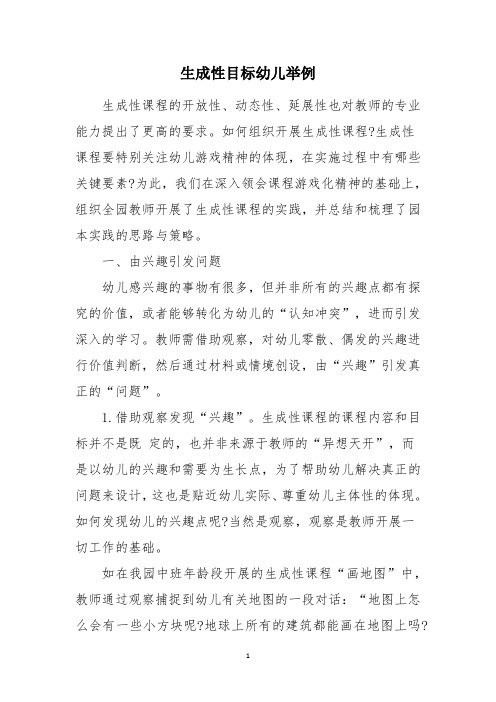 生成性目标幼儿举例

生成性课程的开放性、动态性、延展性也对教师的专业能力提出了更高的要求。如何组织开展生成性课程?生成性课程要特别关注幼儿游戏精神的体现，在实施过程中有哪些关键要素?为此，我们在深入领会课程游戏化精神的基础上，组织全园教师开展了生成性课程的实践，并总结和梳理了园本实践的思路与策略。

一、由兴趣引发问题

幼儿感兴趣的事物有很多，但并非所有的兴趣点都有探究的价值，或者能够转化为幼儿的“认知冲突”，进而引发深入的学习。教师需借助观察，对幼儿零散、偶发的兴趣进行价值判断，然后通过材料或情境创设，由“兴趣”引发真正的“问题”。

1.借助观察发现“兴趣”。生成性课程的课程内容和目标并不是既 定的，也并非来源于教师的“异想天开”，而是以幼儿的兴趣和需要为生长点，为了帮助幼儿解决真正的问题来设计，这也是贴近幼儿实际、尊重幼儿主体性的体现。如何发现幼儿的兴趣点呢?当然是观察，观察是教师开展一切工作的基础。

如在我园中班年龄段开展的生成性课程“画地图”中，教师通过观察捕捉到幼儿有关地图的一段对话：“地图上怎么会有一些小方块呢?地球上所有的建筑都能画在地图上吗?

1